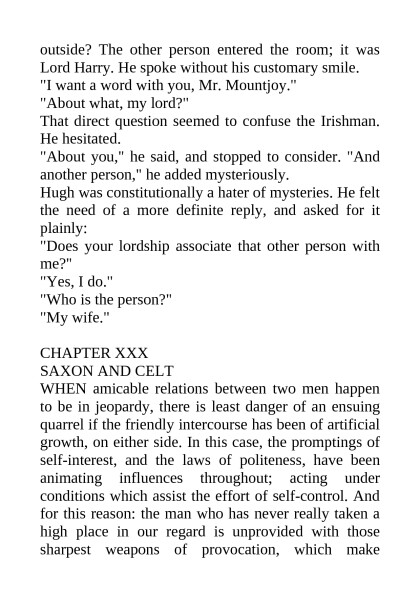 outside? The other person entered the room; it was Lord Harry. He spoke without his customary smile.
"I want a word with you, Mr. Mountjoy."
"About what, my lord?"
That direct question seemed to confuse the Irishman. He hesitated.
"About you," he said, and stopped to consider. "And another person," he added mysteriously.
Hugh was constitutionally a hater of mysteries. He felt the need of a more definite reply, and asked for it plainly:
"Does your lordship associate that other person with me?"
"Yes, I do."
"Who is the person?"
"My wife."

CHAPTER XXX
SAXON AND CELT
WHEN amicable relations between two men happen to be in jeopardy, there is least danger of an ensuing quarrel if the friendly intercourse has been of artificial growth, on either side. In this case, the promptings of self-interest, and the laws of politeness, have been animating influences throughout; acting under conditions which assist the effort of self-control. And for this reason: the man who has never really taken a high place in our regard is unprovided with those sharpest weapons of provocation, which make